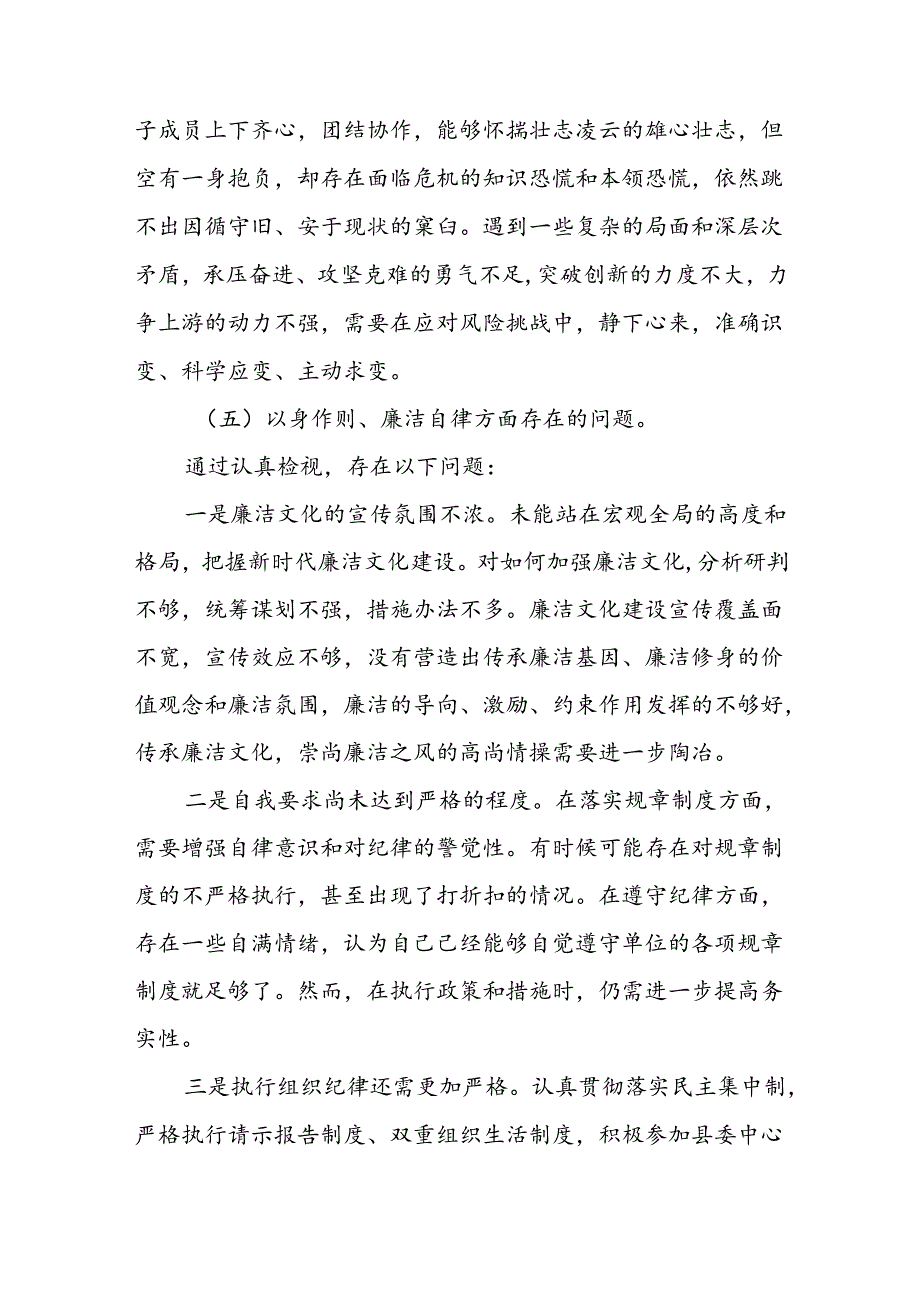 子成员上下齐心，团结协作，能够怀揣壮志凌云的雄心壮志，但空有一身抱负，却存在面临危机的知识恐慌和本领恐慌，依然跳不出因循守旧、安于现状的窠臼。遇到一些复杂的局面和深层次矛盾，承压奋进、攻坚克难的勇气不足，突破创新的力度不大，力争上游的动力不强，需要在应对风险挑战中，静下心来，准确识变、科学应变、主动求变。

（五）以身作则、廉洁自律方面存在的问题。

通过认真检视，存在以下问题：

一是廉洁文化的宣传氛围不浓。未能站在宏观全局的高度和格局，把握新时代廉洁文化建设。对如何加强廉洁文化，分析研判不够，统筹谋划不强，措施办法不多。廉洁文化建设宣传覆盖面不宽，宣传效应不够，没有营造出传承廉洁基因、廉洁修身的价值观念和廉洁氛围，廉洁的导向、激励、约束作用发挥的不够好，传承廉洁文化，崇尚廉洁之风的高尚情操需要进一步陶冶。

二是自我要求尚未达到严格的程度。在落实规章制度方面，需要增强自律意识和对纪律的警觉性。有时候可能存在对规章制度的不严格执行，甚至出现了打折扣的情况。在遵守纪律方面，存在一些自满情绪，认为自己已经能够自觉遵守单位的各项规章制度就足够了。然而，在执行政策和措施时，仍需进一步提高务实性。

三是执行组织纪律还需更加严格。认真贯彻落实民主集中制，严格执行请示报告制度、双重组织生活制度，积极参加县委中心